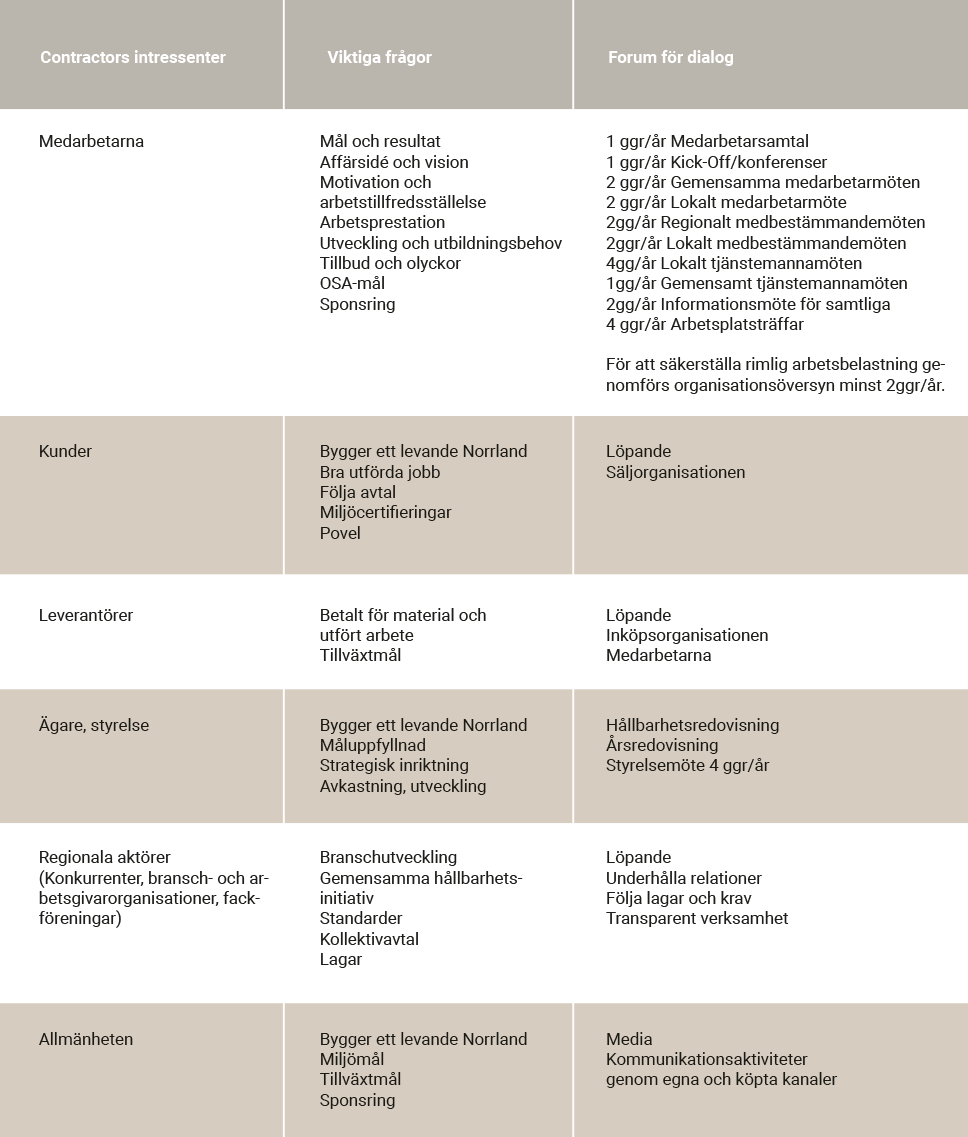 | Contractors intressenter | Viktiga frågor | Forum för dialog |
|---|---|---|
| Medarbetarna | Mål och resultat<br>Affärsidé och vision<br>Motivation och arbetstillfredsställelse<br>Arbetsprestation<br>Utveckling och utbildningsbehov<br>Tillbud och olyckor<br>OSA-mål<br>Sponsring | 1 ggr/år Medarbetarsamtal<br>1 ggr/år Kick-Off/konferenser<br>2 ggr/år Gemensamma medarbetarmöten<br>2 ggr/år Lokalt medarbetarmöte<br>2gg/år Regionalt medbestämmandemöten<br>2ggr/år Lokalt medbestämmandemöten<br>4gg/år Lokalt tjänstemannamöten<br>1gg/år Gemensamt tjänstemannamöten<br>2gg/år Informationsmöte för samtliga<br>4 ggr/år Arbetsplatsträffar<br><br>För att säkerställa rimlig arbetsbelastning genomförs organisationsöversyn minst 2ggr/år. |
| Kunder | Bygger ett levande Norrland<br>Bra utförda jobb<br>Följa avtal<br>Miljöcertifieringar<br>Povel | Löpande<br>Säljorganisationen |
| Leverantörer | Betalt för material och utfört arbete<br>Tillväxtmål | Löpande<br>Inköpsorganisationen<br>Medarbetarna |
| Ägare, styrelse | Bygger ett levande Norrland<br>Måluppfyllnad<br>Strategisk inriktning<br>Avkastning, utveckling | Hållbarhetsredovisning<br>Årsredovisning<br>Styrelsemöte 4 ggr/år |
| Regionala aktörer (Konkurrenter, bransch- och arbetsgivarorganisationer, fackföreningar) | Branschutveckling<br>Gemensamma hållbarhetsinitiativ<br>Standarder<br>Kollektivavtal<br>Lagar | Löpande<br>Underhålla relationer<br>Följa lagar och krav<br>Transparent verksamhet |
| Allmänheten | Bygger ett levande Norrland<br>Miljömål<br>Tillväxtmål<br>Sponsring | Media<br>Kommunikationsaktiviteter genom egna och köpta kanaler |